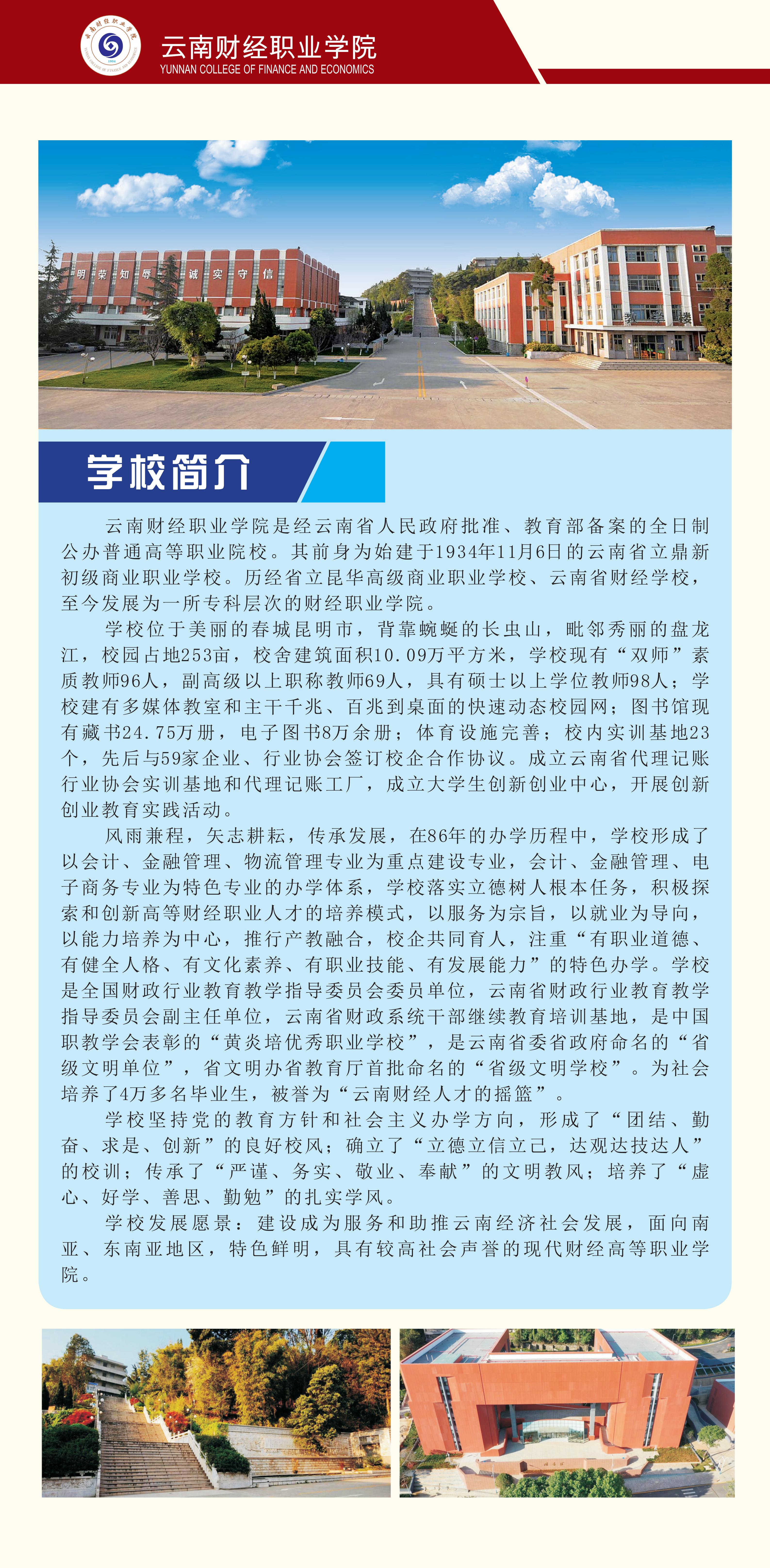 云南财经职业学院
YUNNAN COLLEGE OF FINANCE AND ECONOMICS

明 荣 知 辱 诚 实 守 信

学校简介

云南财经职业学院是经云南省人民政府批准、教育部备案的全日制公办普通高等职业院校。其前身为始建于1934年11月6日的云南省立鼎新初级商业职业学校。历经省立昆华高级商业职业学校、云南省财经学校，至今发展为一所专科层次的财经职业学院。

学校位于美丽的春城昆明市，背靠蜿蜒的长虫山，毗邻秀丽的盘龙江，校园占地253亩，校舍建筑面积10.09万平方米，学校现有“双师”素质教师96人，副高级以上职称教师69人，具有硕士以上学位教师98人；学校建有多媒体教室和主干千兆、百兆到桌面的快速动态校园网；图书馆现有藏书24.75万册，电子图书8万余册；体育设施完善；校内实训基地23个，先后与59家企业、行业协会签订校企合作协议。成立云南省代理记账行业协会实训基地和代理记账工厂，成立大学生创新创业中心，开展创新创业教育实践活动。

风雨兼程，矢志耕耘，传承发展，在86年的办学历程中，学校形成了以会计、金融管理、物流管理专业为重点建设专业，会计、金融管理、电子商务专业为特色专业的办学体系，学校落实立德树人根本任务，积极探索和创新高等财经职业人才的培养模式，以服务为宗旨，以就业为导向，以能力培养为中心，推行产教融合，校企共同育人，注重“有职业道德、有健全人格、有文化素养、有职业技能、有发展能力”的特色办学。学校是全国财政行业教育教学指导委员会委员单位，云南省财政行业教育教学指导委员会副主任单位，云南省财政系统干部继续教育培训基地，是中国职教学会表彰的“黄炎培优秀职业学校”，是云南省委省政府命名的“省级文明单位”，省文明办省教育厅首批命名的“省级文明学校”。为社会培养了4万多名毕业生，被誉为“云南财经人才的摇篮”。

学校坚持党的教育方针和社会主义办学方向，形成了“团结、勤奋、求是、创新”的良好校风；确立了“立德立信立己，达观达技达人”的校训；传承了“严谨、务实、敬业、奉献”的文明教风；培养了“虚心、好学、善思、勤勉”的扎实学风。

学校发展愿景：建设成为服务和助推云南经济社会发展，面向南亚、东南亚地区，特色鲜明，具有较高社会声誉的现代财经高等职业学院。